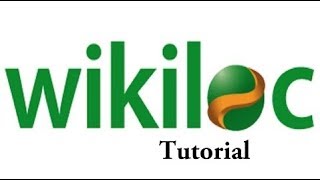 wikiloc
Tutorial